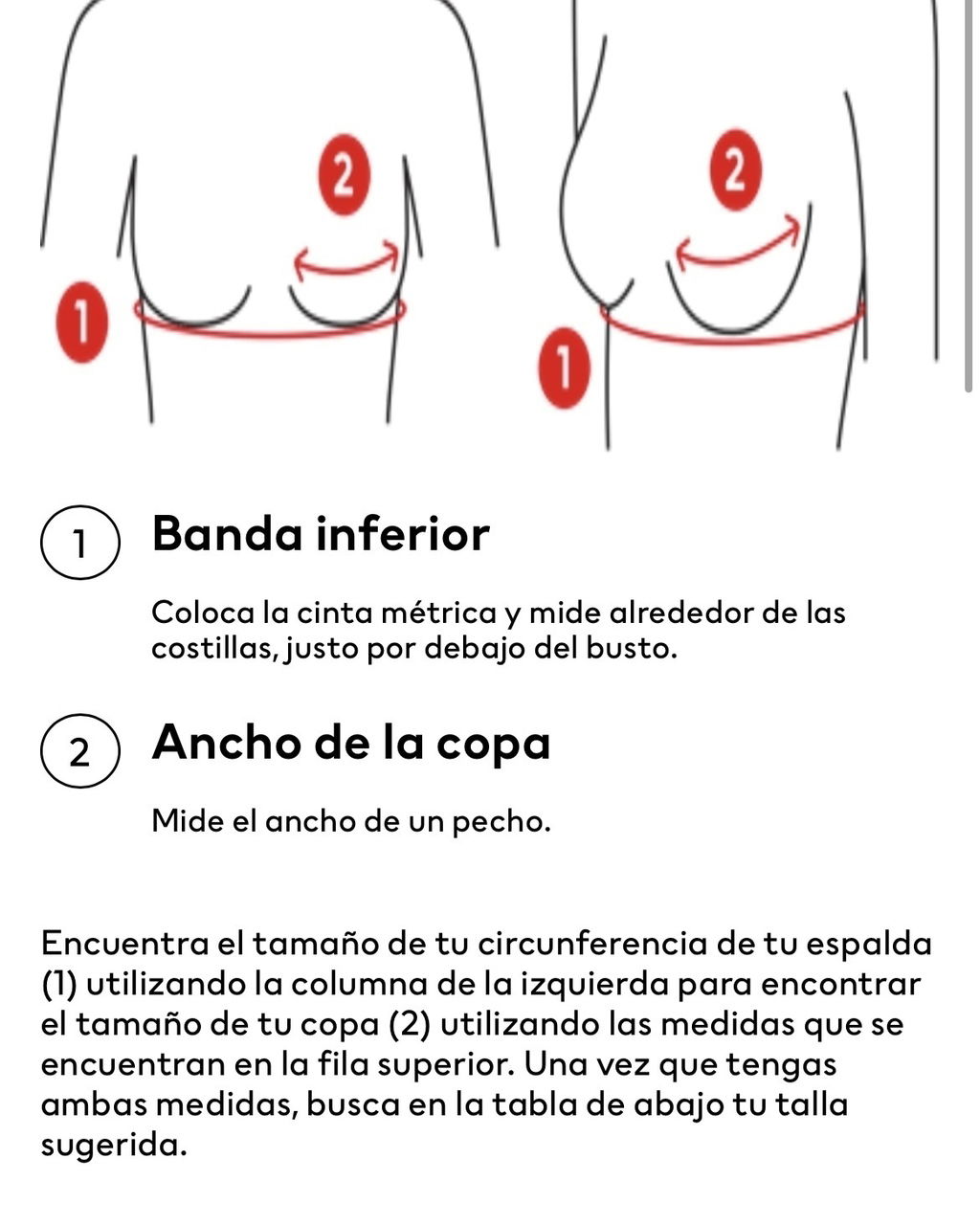 2

1

2

1

1 Banda inferior

Coloca la cinta métrica y mide alrededor de las costillas, justo por debajo del busto.

2 Ancho de la copa

Mide el ancho de un pecho.

Encuentra el tamaño de tu circunferencia de tu espalda (1) utilizando la columna de la izquierda para encontrar el tamaño de tu copa (2) utilizando las medidas que se encuentran en la fila superior. Una vez que tengas ambas medidas, busca en la tabla de abajo tu talla sugerida.